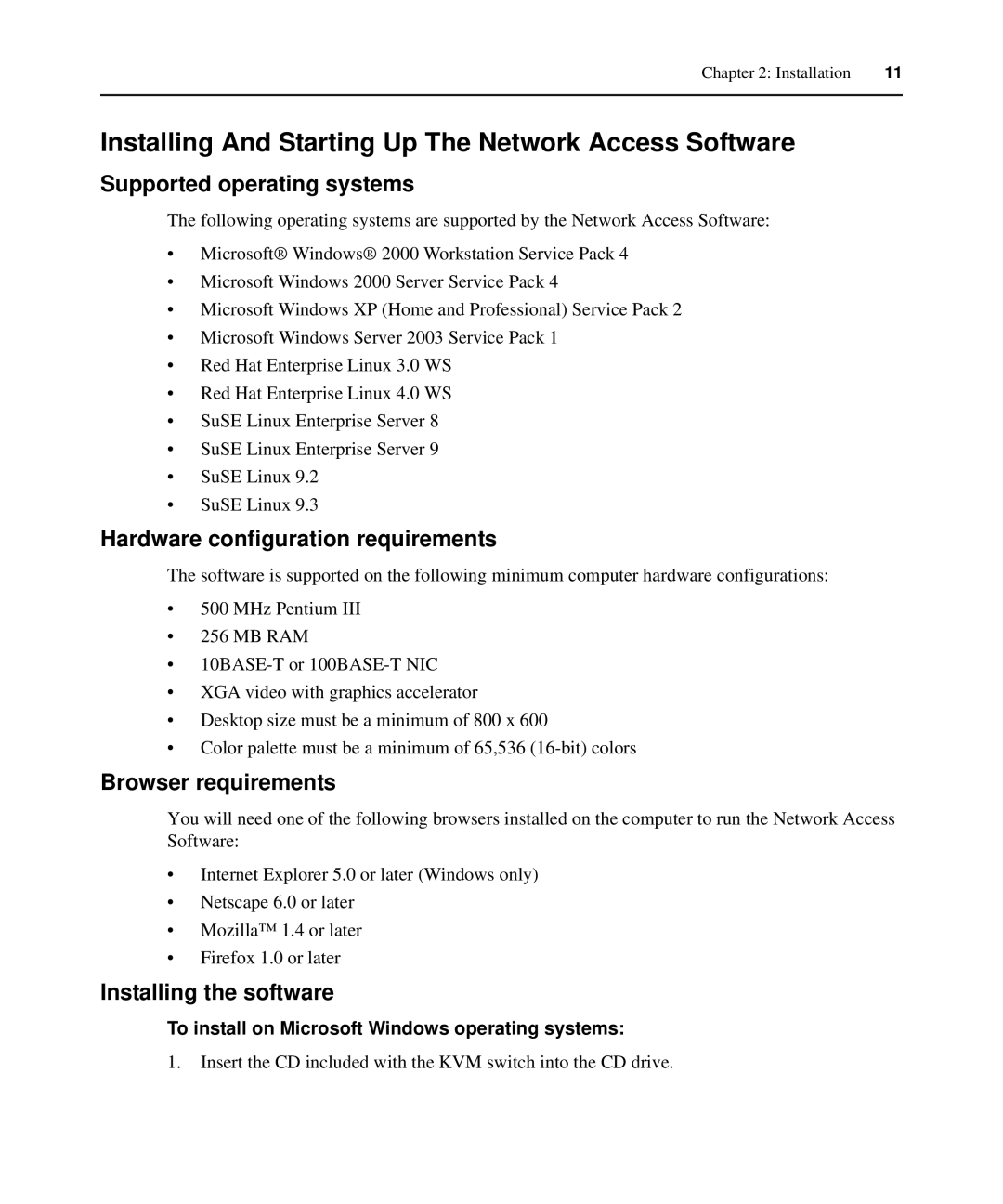 Chapter 2: Installation 11

Installing And Starting Up The Network Access Software

Supported operating systems

The following operating systems are supported by the Network Access Software:

• Microsoft® Windows® 2000 Workstation Service Pack 4
• Microsoft Windows 2000 Server Service Pack 4
• Microsoft Windows XP (Home and Professional) Service Pack 2
• Microsoft Windows Server 2003 Service Pack 1
• Red Hat Enterprise Linux 3.0 WS
• Red Hat Enterprise Linux 4.0 WS
• SuSE Linux Enterprise Server 8
• SuSE Linux Enterprise Server 9
• SuSE Linux 9.2
• SuSE Linux 9.3

Hardware configuration requirements

The software is supported on the following minimum computer hardware configurations:

• 500 MHz Pentium III
• 256 MB RAM
• 10BASE-T or 100BASE-T NIC
• XGA video with graphics accelerator
• Desktop size must be a minimum of 800 x 600
• Color palette must be a minimum of 65,536 (16-bit) colors

Browser requirements

You will need one of the following browsers installed on the computer to run the Network Access Software:

• Internet Explorer 5.0 or later (Windows only)
• Netscape 6.0 or later
• Mozilla™ 1.4 or later
• Firefox 1.0 or later

Installing the software

To install on Microsoft Windows operating systems:

1. Insert the CD included with the KVM switch into the CD drive.